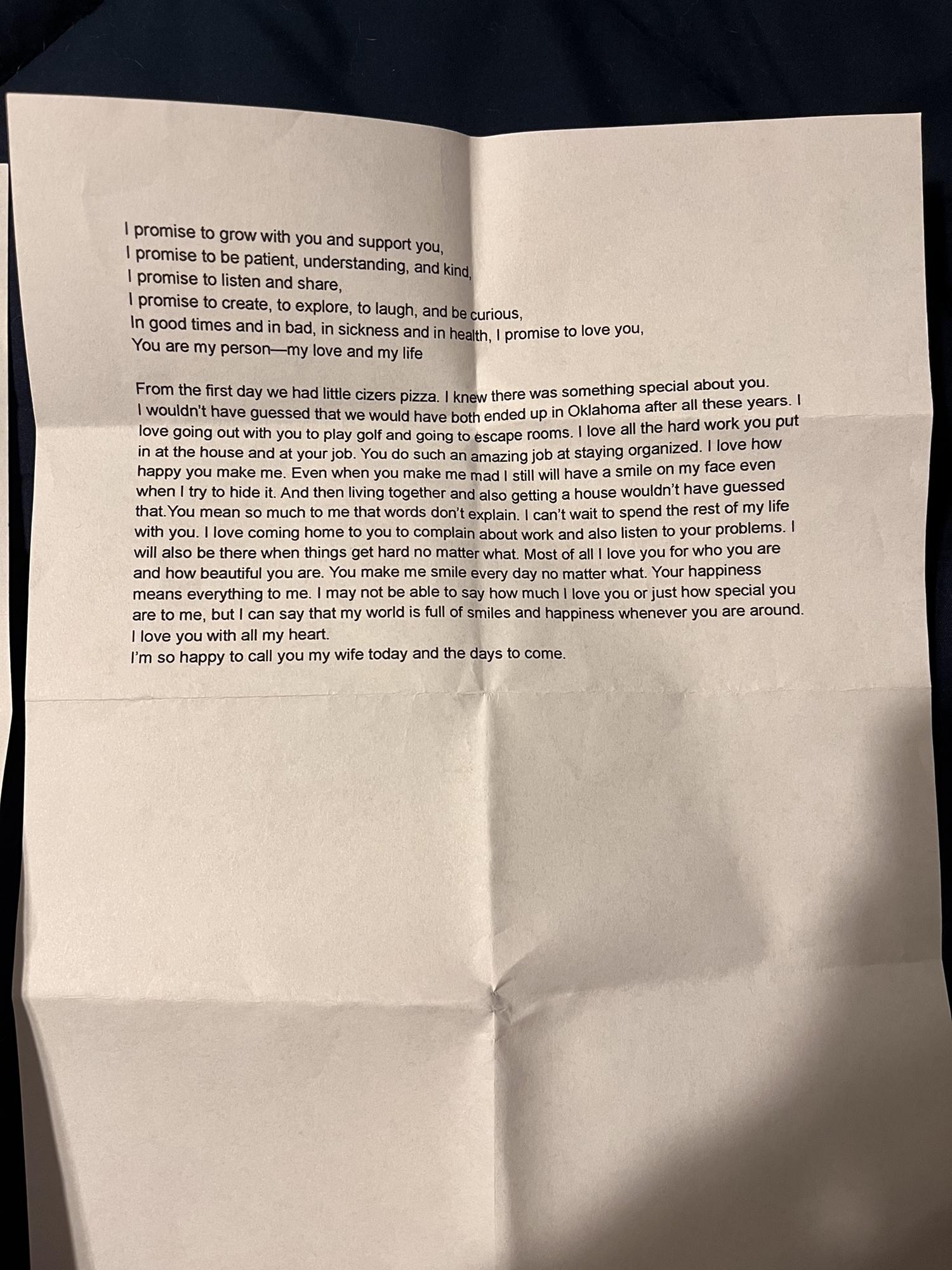 I promise to grow with you and support you,
I promise to be patient, understanding, and kind,
I promise to listen and share,
I promise to create, to explore, to laugh, and be curious,
In good times and in bad, in sickness and in health, I promise to love you,
You are my person—my love and my life

From the first day we had little cizers pizza. I knew there was something special about you. I wouldn't have guessed that we would have both ended up in Oklahoma after all these years. I love going out with you to play golf and going to escape rooms. I love all the hard work you put in at the house and at your job. You do such an amazing job at staying organized. I love how happy you make me. Even when you make me mad I still will have a smile on my face even when I try to hide it. And then living together and also getting a house wouldn't have guessed that.You mean so much to me that words don't explain. I can't wait to spend the rest of my life with you. I love coming home to you to complain about work and also listen to your problems. I will also be there when things get hard no matter what. Most of all I love you for who you are and how beautiful you are. You make me smile every day no matter what. Your happiness means everything to me. I may not be able to say how much I love you or just how special you are to me, but I can say that my world is full of smiles and happiness whenever you are around. I love you with all my heart.
I'm so happy to call you my wife today and the days to come.